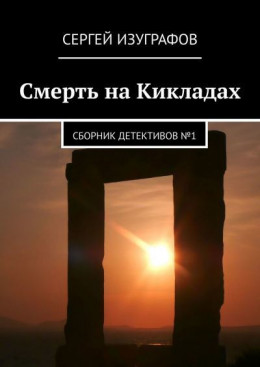 СЕРГЕЙ ИЗУГРАФОВ

Смерть на Кикладах

СБОРНИК ДЕТЕКТИВОВ №1